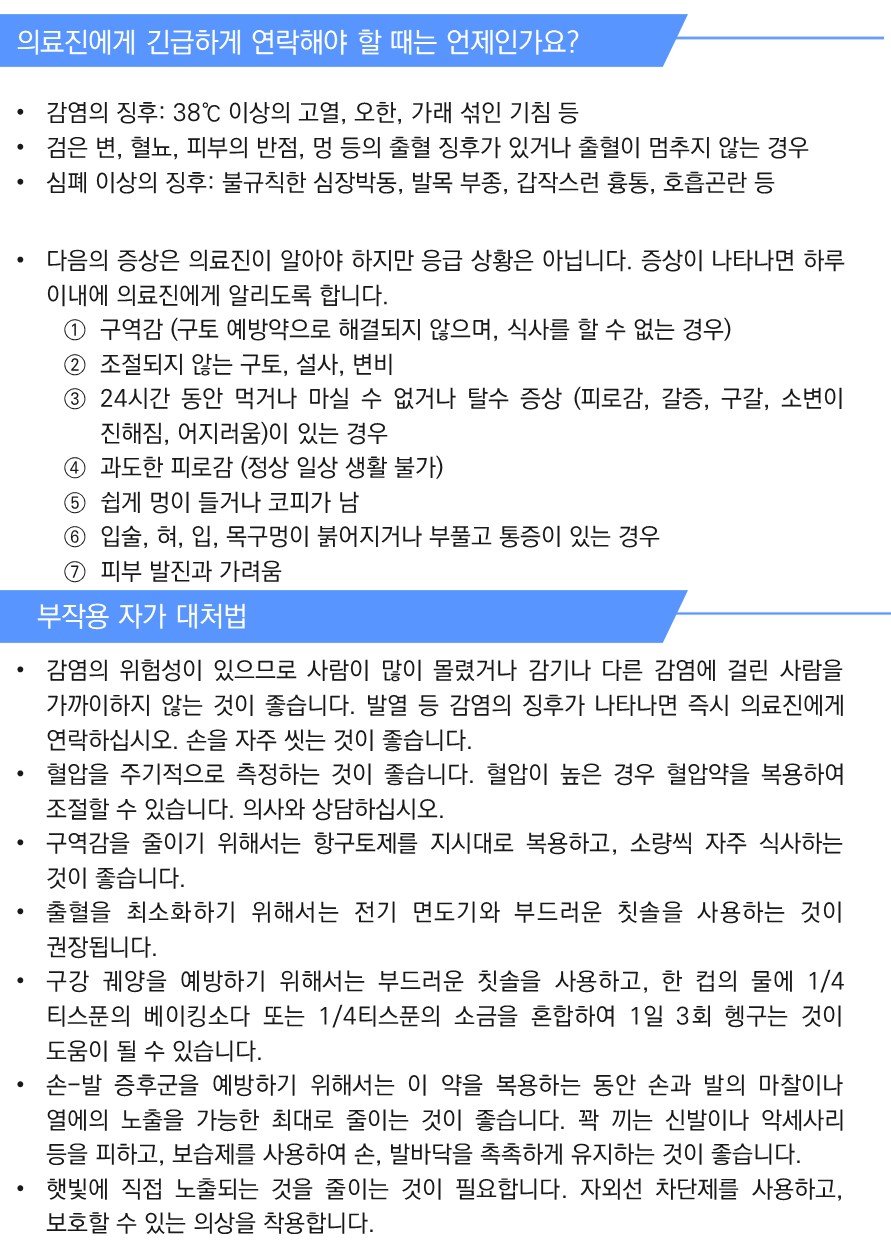 의료진에게 긴급하게 연락해야 할 때는 언제인가요?

• 감염의 징후: 38℃ 이상의 고열, 오한, 가래 섞인 기침 등
• 검은 변, 혈뇨, 피부의 반점, 멍 등의 출혈 징후가 있거나 출혈이 멈추지 않는 경우
• 심폐 이상의 징후: 불규칙한 심장박동, 발목 부종, 갑작스런 흉통, 호흡곤란 등

• 다음의 증상은 의료진이 알아야 하지만 응급 상황은 아닙니다. 증상이 나타나면 하루 이내에 의료진에게 알리도록 합니다.
① 구역감 (구토 예방약으로 해결되지 않으며, 식사를 할 수 없는 경우)
② 조절되지 않는 구토, 설사, 변비
③ 24시간 동안 먹거나 마실 수 없거나 탈수 증상 (피로감, 갈증, 구갈, 소변이 진해짐, 어지러움)이 있는 경우
④ 과도한 피로감 (정상 일상 생활 불가)
⑤ 쉽게 멍이 들거나 코피가 남
⑥ 입술, 혀, 입, 목구멍이 붉어지거나 부풀고 통증이 있는 경우
⑦ 피부 발진과 가려움

부작용 자가 대처법

• 감염의 위험성이 있으므로 사람이 많이 몰렸거나 감기나 다른 감염에 걸린 사람을 가까이하지 않는 것이 좋습니다. 발열 등 감염의 징후가 나타나면 즉시 의료진에게 연락하십시오. 손을 자주 씻는 것이 좋습니다.
• 혈압을 주기적으로 측정하는 것이 좋습니다. 혈압이 높은 경우 혈압약을 복용하여 조절할 수 있습니다. 의사와 상담하십시오.
• 구역감을 줄이기 위해서는 항구토제를 지시대로 복용하고, 소량씩 자주 식사하는 것이 좋습니다.
• 출혈을 최소화하기 위해서는 전기 면도기와 부드러운 칫솔을 사용하는 것이 권장됩니다.
• 구강 궤양을 예방하기 위해서는 부드러운 칫솔을 사용하고, 한 컵의 물에 1/4 티스푼의 베이킹소다 또는 1/4티스푼의 소금을 혼합하여 1일 3회 헹구는 것이 도움이 될 수 있습니다.
• 손-발 증후군을 예방하기 위해서는 이 약을 복용하는 동안 손과 발의 마찰이나 열에의 노출을 가능한 최대로 줄이는 것이 좋습니다. 꽉 끼는 신발이나 악세사리 등을 피하고, 보습제를 사용하여 손, 발바닥을 촉촉하게 유지하는 것이 좋습니다.
• 햇빛에 직접 노출되는 것을 줄이는 것이 필요합니다. 자외선 차단제를 사용하고, 보호할 수 있는 의상을 착용합니다.